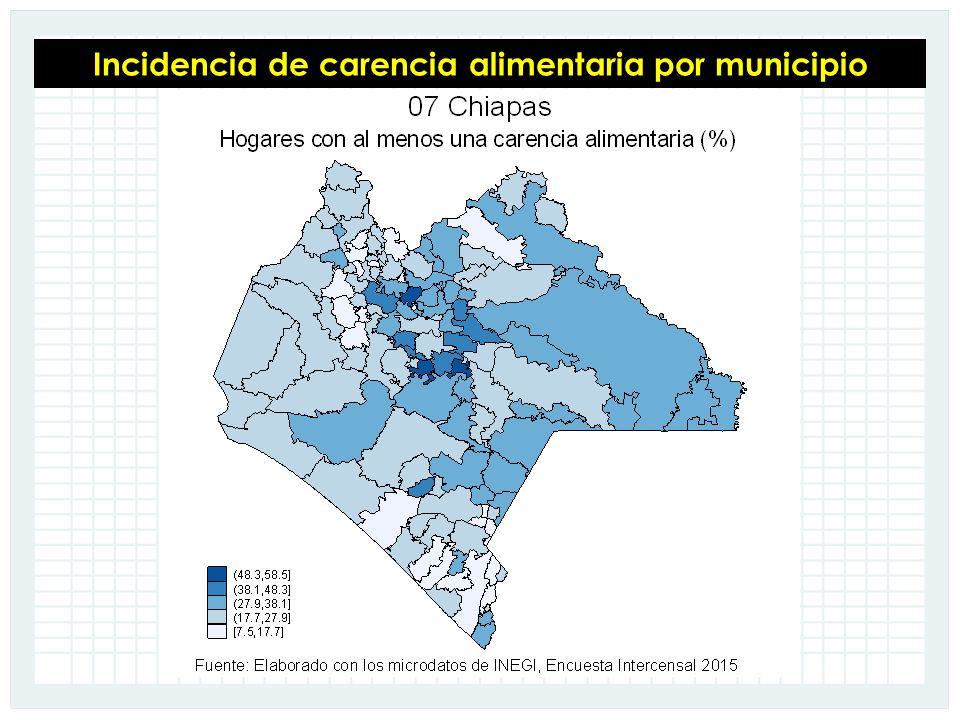 Incidencia de carencia alimentaria por municipio

07 Chiapas

Hogares con al menos una carencia alimentaria (%)

(48.3,58.5]
(38.1,48.3]
(27.9,38.1]
(17.7,27.9]
[7.5,17.7]

Fuente: Elaborado con los microdatos de INEGI, Encuesta Intercensal 2015